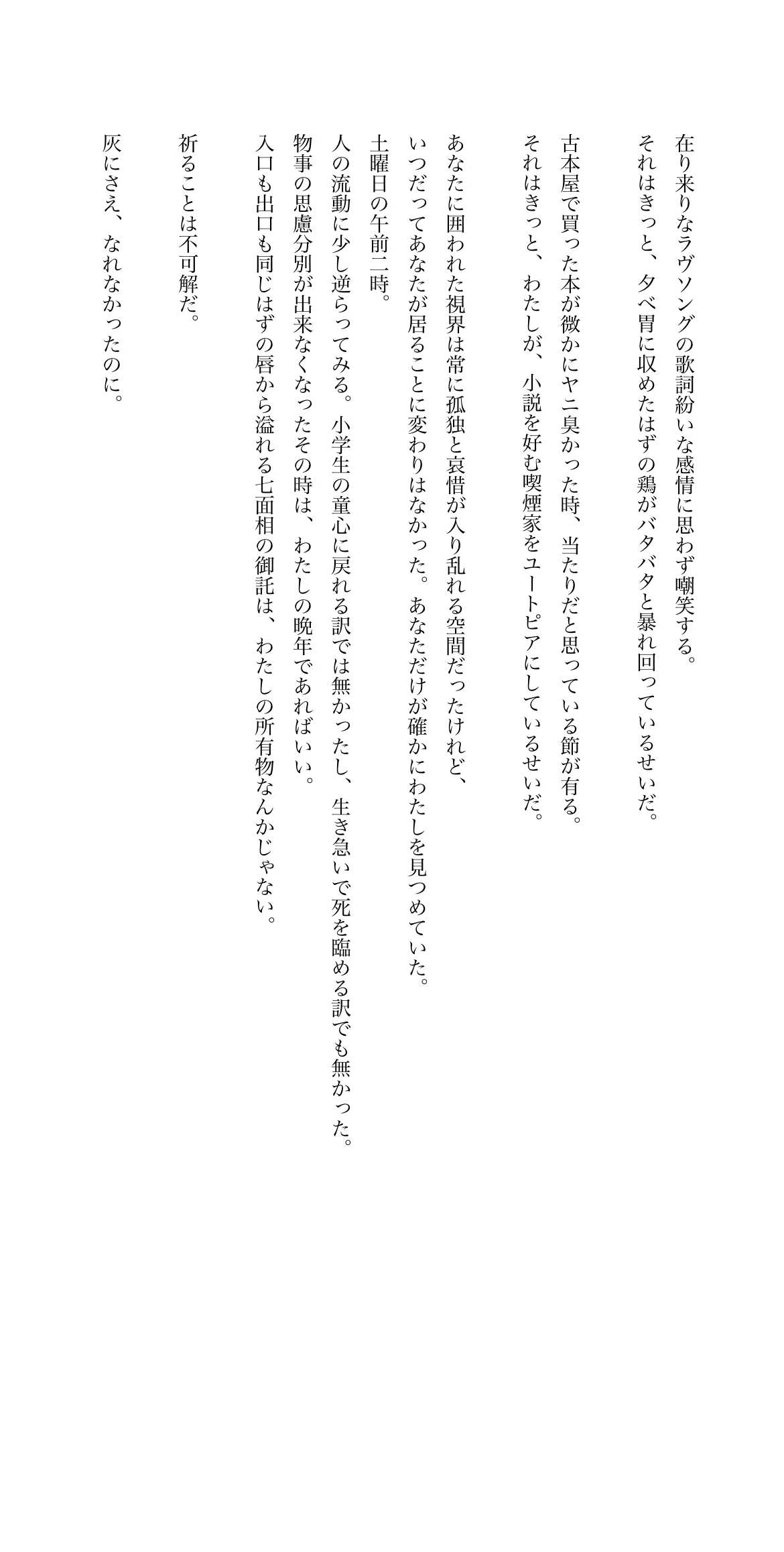 在り来りなラヴソングの歌詞紛いな感情に思わず嘲笑する。
それはきっと、夕べ胃に収めたはずの鶏がバタバタと暴れ回っているせいだ。

古本屋で買った本が微かにヤニ臭かった時、当たりだと思っている節が有る。
それはきっと、わたしが、小説を好む喫煙家をユートピアにしているせいだ。

あなたに囲われた視界は常に孤独と哀惜が入り乱れる空間だったけれど、
いつだってあなたが居ることに変わりはなかった。あなただけが確かにわたしを見つめていた。
土曜日の午前二時。
人の流動に少し逆らってみる。小学生の童心に戻れる訳では無かったし、生き急いで死を臨める訳でも無かった。
物事の思慮分別が出来なくなったその時は、わたしの晩年であればいい。
入口も出口も同じはずの唇から溢れる七面相の御託は、わたしの所有物なんかじゃない。

祈ることは不可解だ。

灰にさえ、なれなかったのに。